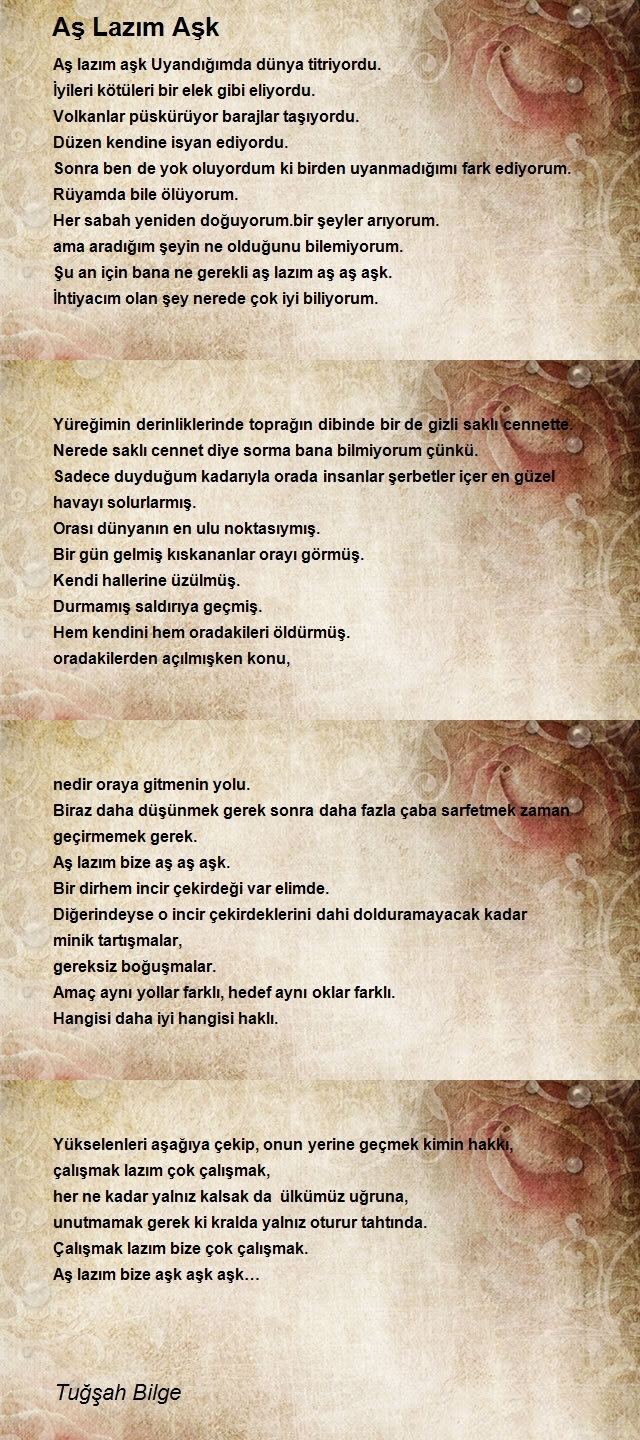 Aş Lazım Aşk

Aş lazım aşk Uyandığımda dünya titriyordu.
İyileri kötüleri bir elek gibi eliyordu.
Volkanlar püskürüyor barajlar taşıyordu.
Düzen kendine isyan ediyordu.
Sonra ben de yok oluyordum ki birden uyanmadığımı fark ediyorum.
Rüyamda bile ölüyorum.
Her sabah yeniden doğuyorum.bir şeyler arıyorum.
ama aradığım şeyin ne olduğunu bilemiyorum.
Şu an için bana ne gerekli aş lazım aş aş aşk.
İhtiyacım olan şey nerede çok iyi biliyorum.

Yüreğimin derinliklerinde toprağın dibinde bir de gizli saklı cennette.
Nerede saklı cennet diye sorma bana bilmiyorum çünkü.
Sadece duyduğum kadarıyla orada insanlar şerbetler içer en güzel havayı solurlarmış.
Orası dünyanın en ulu noktasıymış.
Bir gün gelmiş kıskananlar orayı görmüş.
Kendi hallerine üzülmüş.
Durmamış saldırıya geçmiş.
Hem kendini hem oradakileri öldürmüş.
oradakilerden açılmışken konu,

nedir oraya gitmenin yolu.
Biraz daha düşünmek gerek sonra daha fazla çaba sarfetmek zaman geçirmemek gerek.
Aş lazım bize aş aş aşk.
Bir dirhem incir çekirdeği var elimde.
Diğerindeyse o incir çekirdeklerini dahi dolduramayacak kadar minik tartışmalar,
gereksiz boğuşmalar.
Amaç aynı yollar farklı, hedef aynı oklar farklı.
Hangisi daha iyi hangisi haklı.

Yükselenleri aşağıya çekip, onun yerine geçmek kimin hakkı,
çalışmak lazım çok çalışmak,
her ne kadar yalnız kalsak da ülkümüz uğruna,
unutmamak gerek ki kralda yalnız oturur tahtında.
Çalışmak lazım bize çok çalışmak.
Aş lazım bize aşk aşk aşk…

Tuğşah Bilge